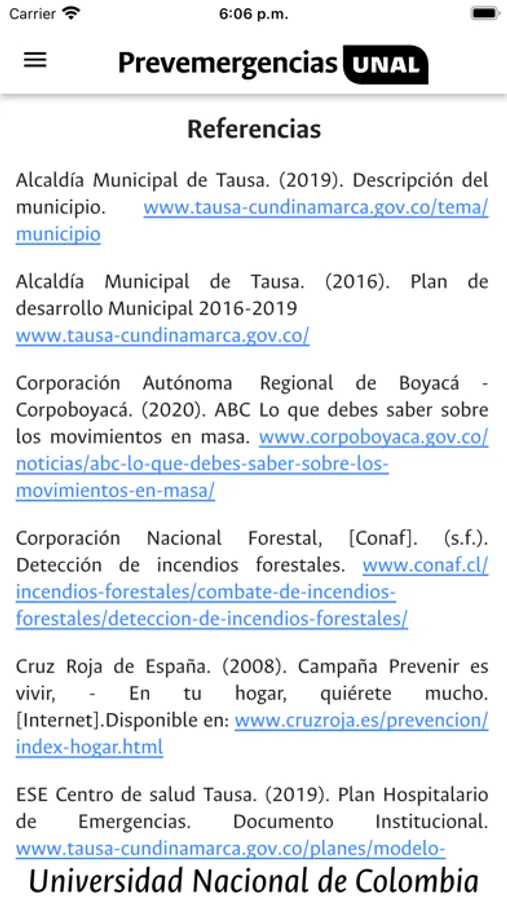 Carrier 6:06 p.m.

Prevemergencias UNAL

Referencias

Alcaldía Municipal de Tausa. (2019). Descripción del municipio. www.tausa-cundinamarca.gov.co/tema/municipio

Alcaldía Municipal de Tausa. (2016). Plan de desarrollo Municipal 2016-2019 www.tausa-cundinamarca.gov.co/

Corporación Autónoma Regional de Boyacá - Corpoboyacá. (2020). ABC Lo que debes saber sobre los movimientos en masa. www.corpoboyaca.gov.co/noticias/abc-lo-que-debes-saber-sobre-los-movimientos-en-masa/

Corporación Nacional Forestal, [Conaf]. (s.f.). Detección de incendios forestales. www.conaf.cl/incendios-forestales/combate-de-incendios-forestales/deteccion-de-incendios-forestales/

Cruz Roja de España. (2008). Campaña Prevenir es vivir, - En tu hogar, quiérete mucho. [Internet].Disponible en: www.cruzroja.es/prevencion/index-hogar.html

ESE Centro de salud Tausa. (2019). Plan Hospitalario de Emergencias. Documento Institucional. www.tausa-cundinamarca.gov.co/planes/modelo-

Universidad Nacional de Colombia